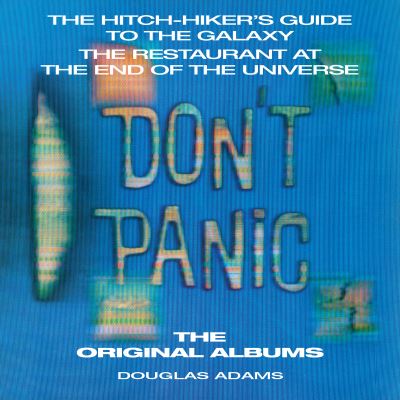 THE HITCH-HIKER'S GUIDE TO THE GALAXY
THE RESTAURANT AT THE END OF THE UNIVERSE

DON'T PANIC

THE ORIGINAL ALBUMS

DOUGLAS ADAMS